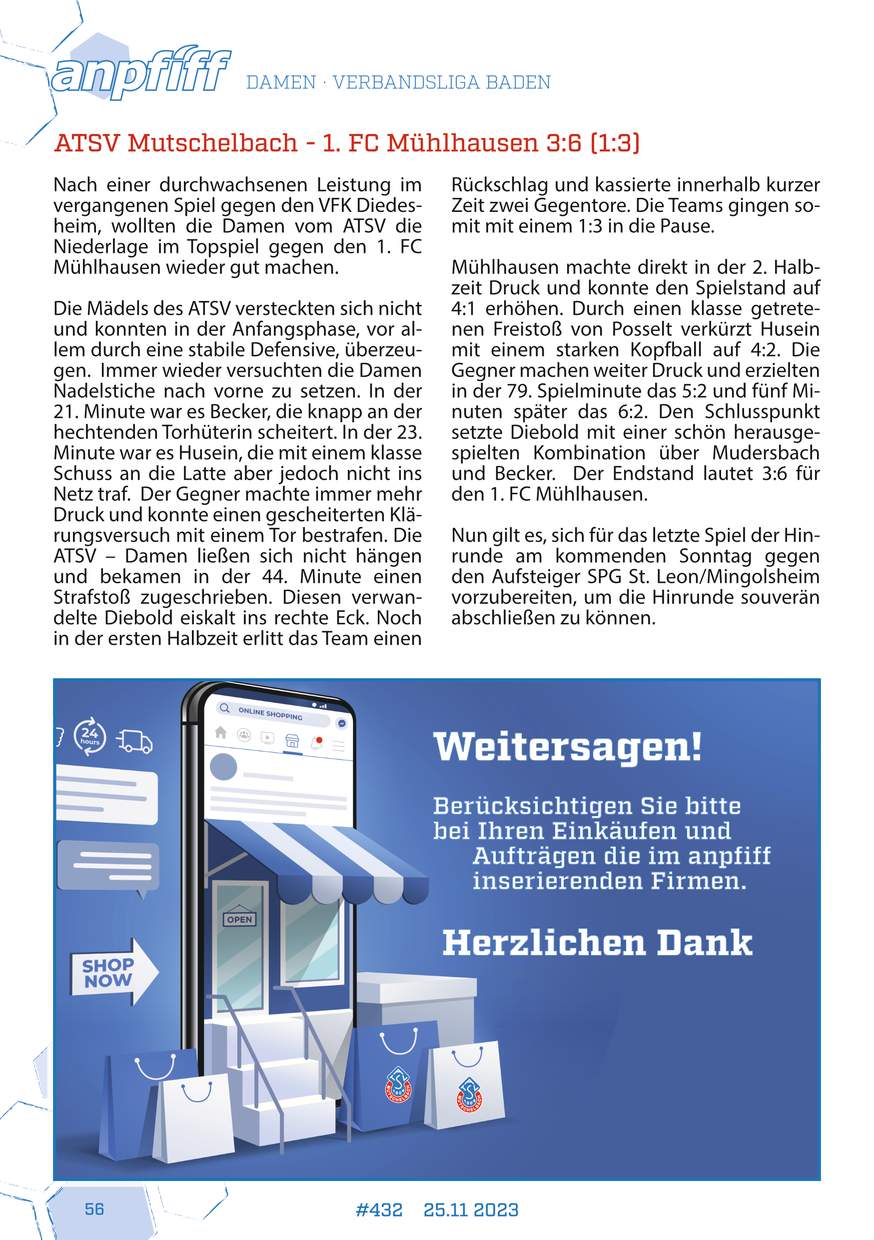 anpfiff DAMEN · VERBANDSLIGA BADEN

ATSV Mutschelbach - 1. FC Mühlhausen 3:6 (1:3)

Nach einer durchwachsenen Leistung im vergangenen Spiel gegen den VFK Diedesheim, wollten die Damen vom ATSV die Niederlage im Topspiel gegen den 1. FC Mühlhausen wieder gut machen.

Die Mädels des ATSV versteckten sich nicht und konnten in der Anfangsphase, vor allem durch eine stabile Defensive, überzeugen. Immer wieder versuchten die Damen Nadelstiche nach vorne zu setzen. In der 21. Minute war es Becker, die knapp an der hechtenden Torhüterin scheitert. In der 23. Minute war es Husein, die mit einem klasse Schuss an die Latte aber jedoch nicht ins Netz traf. Der Gegner machte immer mehr Druck und konnte einen gescheiterten Klärungsversuch mit einem Tor bestrafen. Die ATSV – Damen ließen sich nicht hängen und bekamen in der 44. Minute einen Strafstoß zugeschrieben. Diesen verwandelte Diebold eiskalt ins rechte Eck. Noch in der ersten Halbzeit erlitt das Team einen Rückschlag und kassierte innerhalb kurzer Zeit zwei Gegentore. Die Teams gingen somit mit einem 1:3 in die Pause.

Mühlhausen machte direkt in der 2. Halbzeit Druck und konnte den Spielstand auf 4:1 erhöhen. Durch einen klasse getretenen Freistoß von Posselt verkürzt Husein mit einem starken Kopfball auf 4:2. Die Gegner machen weiter Druck und erzielten in der 79. Spielminute das 5:2 und fünf Minuten später das 6:2. Den Schlusspunkt setzte Diebold mit einer schön herausgespielten Kombination über Mudersbach und Becker. Der Endstand lautet 3:6 für den 1. FC Mühlhausen.

Nun gilt es, sich für das letzte Spiel der Hinrunde am kommenden Sonntag gegen den Aufsteiger SPG St. Leon/Mingolsheim vorzubereiten, um die Hinrunde souverän abschließen zu können.

ONLINE SHOPPING

24 hours

OPEN

SHOP NOW

Weitersagen!

Berücksichtigen Sie bitte bei Ihren Einkäufen und Aufträgen die im anpfiff inserierenden Firmen.

Herzlichen Dank

56 #432 25.11 2023